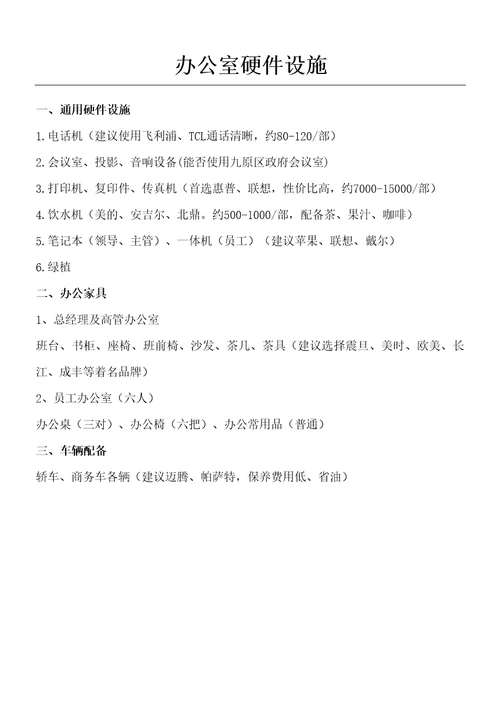 办公室硬件设施

一、通用硬件设施

1.电话机（建议使用飞利浦、TCL通话清晰，约80-120/部）

2.会议室、投影、音响设备(能否使用九原区政府会议室)

3.打印机、复印件、传真机（首选惠普、联想，性价比高，约7000-15000/部）

4.饮水机（美的、安吉尔、北鼎。约500-1000/部，配备茶、果汁、咖啡）

5.笔记本（领导、主管）、一体机（员工）（建议苹果、联想、戴尔）

6.绿植

二、办公家具

1、总经理及高管办公室

班台、书柜、座椅、班前椅、沙发、茶几、茶具（建议选择震旦、美时、欧美、长江、成丰等着名品牌）

2、员工办公室（六人）

办公桌（三对）、办公椅（六把）、办公常用品（普通）

三、车辆配备

轿车、商务车各辆（建议迈腾、帕萨特，保养费用低、省油）